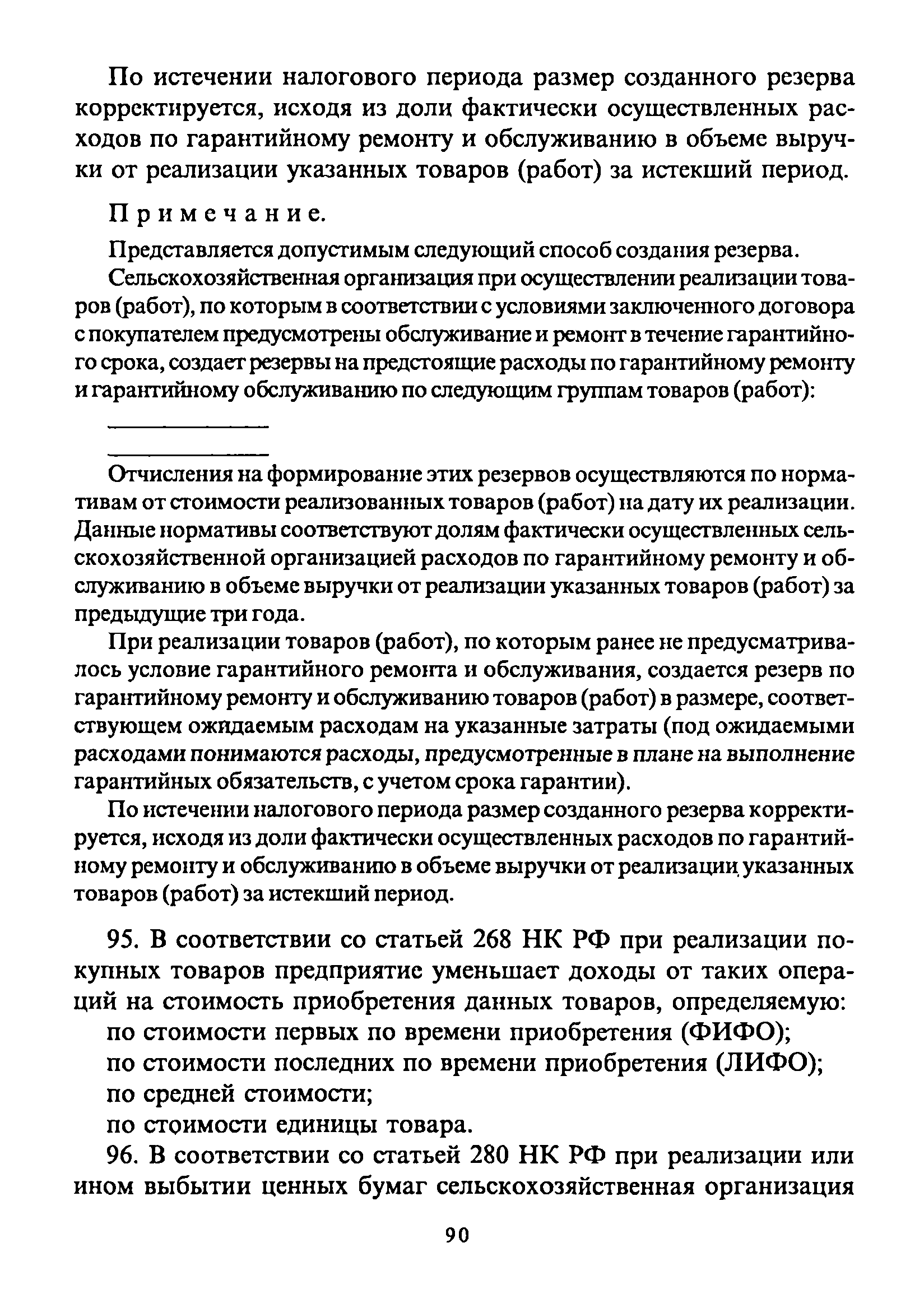 По истечении налогового периода размер созданного резерва корректируется, исходя из доли фактически осуществленных расходов по гарантийному ремонту и обслуживанию в объеме выручки от реализации указанных товаров (работ) за истекший период.

Примечание.

Представляется допустимым следующий способ создания резерва.

Сельскохозяйственная организация при осуществлении реализации товаров (работ), по которым в соответствии с условиями заключенного договора с покупателем предусмотрены обслуживание и ремонт в течение гарантийного срока, создает резервы на предстоящие расходы по гарантийному ремонту и гарантийному обслуживанию по следующим группам товаров (работ):

Отчисления на формирование этих резервов осуществляются по нормативам от стоимости реализованных товаров (работ) на дату их реализации. Данные нормативы соответствуют долям фактически осуществленных сельскохозяйственной организацией расходов по гарантийному ремонту и обслуживанию в объеме выручки от реализации указанных товаров (работ) за предыдущие три года.

При реализации товаров (работ), по которым ранее не предусматривалось условие гарантийного ремонта и обслуживания, создается резерв по гарантийному ремонту и обслуживанию товаров (работ) в размере, соответствующем ожидаемым расходам на указанные затраты (под ожидаемыми расходами понимаются расходы, предусмотренные в плане на выполнение гарантийных обязательств, с учетом срока гарантии).

По истечении налогового периода размер созданного резерва корректируется, исходя из доли фактически осуществленных расходов по гарантийному ремонту и обслуживанию в объеме выручки от реализации указанных товаров (работ) за истекший период.

95. В соответствии со статьей 268 НК РФ при реализации покупных товаров предприятие уменьшает доходы от таких операций на стоимость приобретения данных товаров, определяемую:
по стоимости первых по времени приобретения (ФИФО);
по стоимости последних по времени приобретения (ЛИФО);
по средней стоимости;
по стоимости единицы товара.

96. В соответствии со статьей 280 НК РФ при реализации или ином выбытии ценных бумаг сельскохозяйственная организация

90